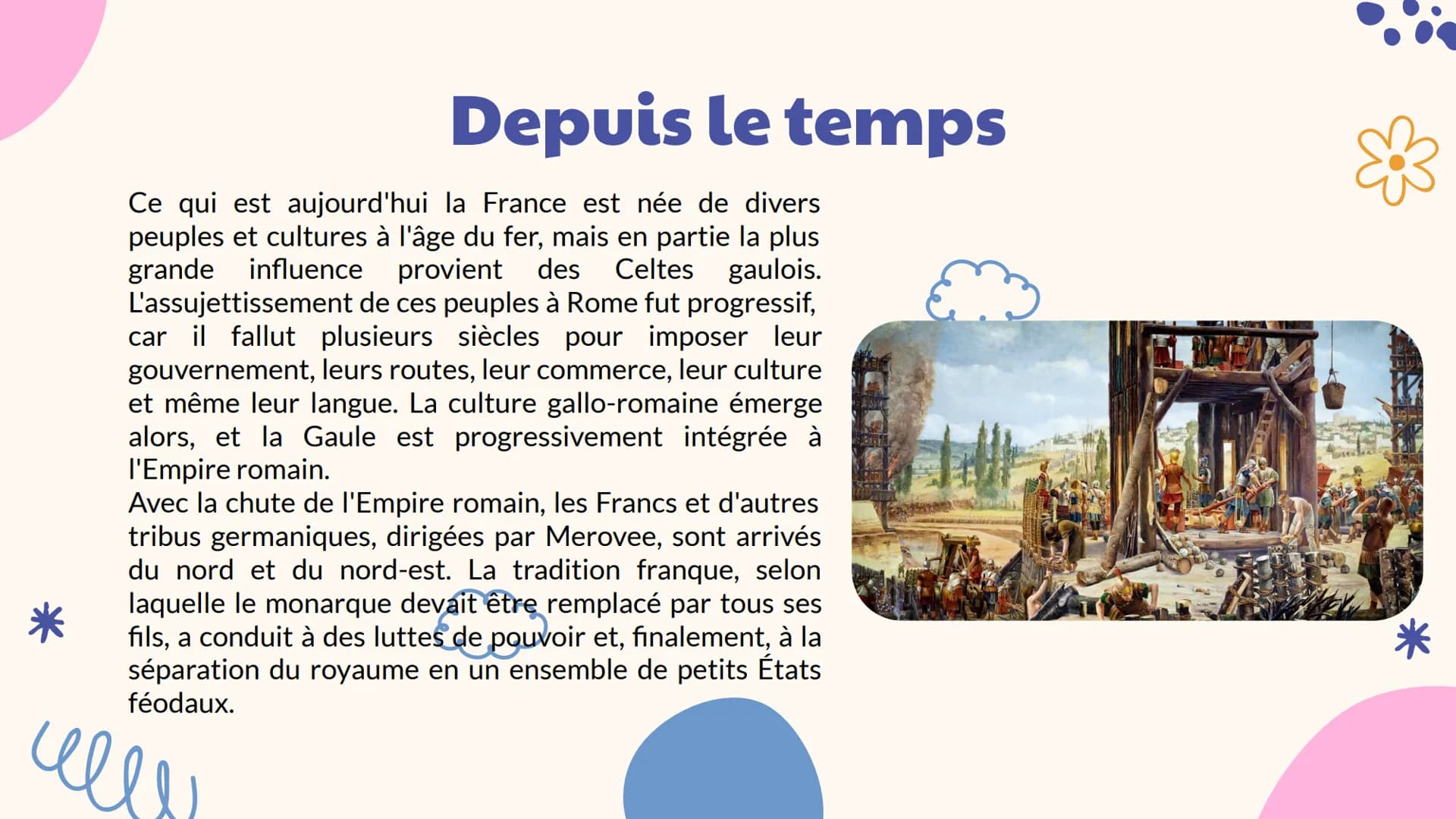 Depuis le temps

Ce qui est aujourd'hui la France est née de divers peuples et cultures à l'âge du fer, mais en partie la plus grande influence provient des Celtes gaulois. L'assujettissement de ces peuples à Rome fut progressif, car il fallut plusieurs siècles pour imposer leur gouvernement, leurs routes, leur commerce, leur culture et même leur langue. La culture gallo-romaine émerge alors, et la Gaule est progressivement intégrée à l'Empire romain.
Avec la chute de l'Empire romain, les Francs et d'autres tribus germaniques, dirigées par Merovee, sont arrivés du nord et du nord-est. La tradition franque, selon laquelle le monarque devait être remplacé par tous ses fils, a conduit à des luttes de pouvoir et, finalement, à la séparation du royaume en un ensemble de petits États féodaux.